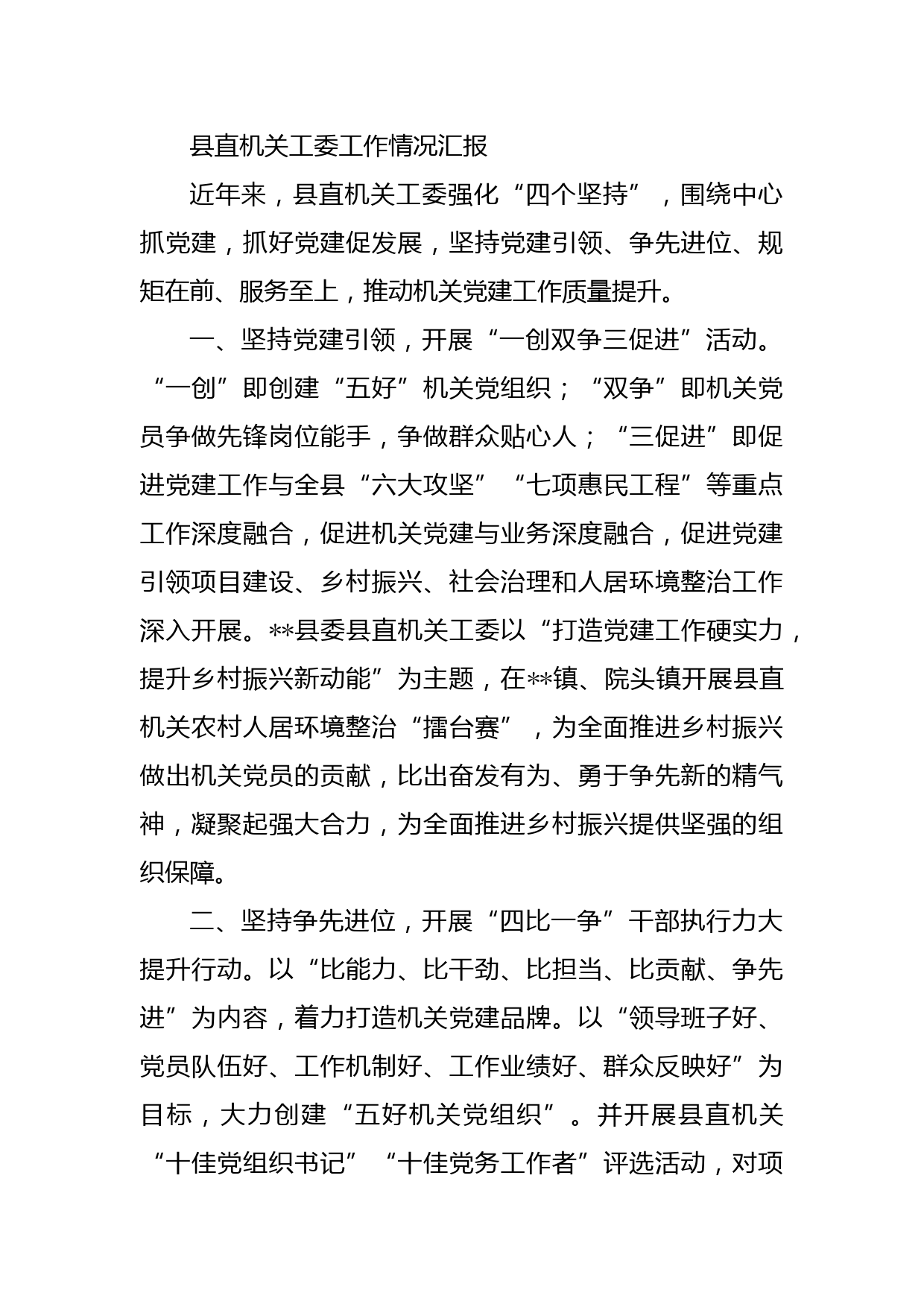 县直机关工委工作情况汇报

近年来，县直机关工委强化“四个坚持”，围绕中心抓党建，抓好党建促发展，坚持党建引领、争先进位、规矩在前、服务至上，推动机关党建工作质量提升。

一、坚持党建引领，开展“一创双争三促进”活动。“一创”即创建“五好”机关党组织；“双争”即机关党员争做先锋岗位能手，争做群众贴心人；“三促进”即促进党建工作与全县“六大攻坚”“七项惠民工程”等重点工作深度融合，促进机关党建与业务深度融合，促进党建引领项目建设、乡村振兴、社会治理和人居环境整治工作深入开展。**县委县直机关工委以“打造党建工作硬实力，提升乡村振兴新动能”为主题，在**镇、院头镇开展县直机关农村人居环境整治“擂台赛”，为全面推进乡村振兴做出机关党员的贡献，比出奋发有为、勇于争先新的精气神，凝聚起强大合力，为全面推进乡村振兴提供坚强的组织保障。

二、坚持争先进位，开展“四比一争”干部执行力大提升行动。以“比能力、比干劲、比担当、比贡献、争先进”为内容，着力打造机关党建品牌。以“领导班子好、党员队伍好、工作机制好、工作业绩好、群众反映好”为目标，大力创建“五好机关党组织”。并开展县直机关“十佳党组织书记”“十佳党务工作者”评选活动，对项